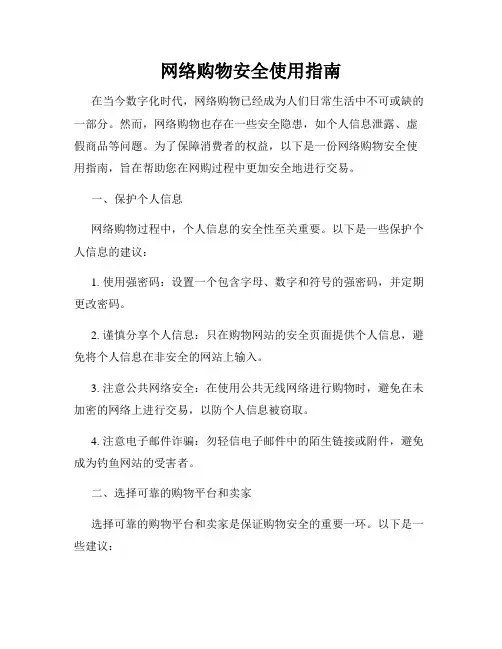 网络购物安全使用指南

在当今数字化时代，网络购物已经成为人们日常生活中不可或缺的一部分。然而，网络购物也存在一些安全隐患，如个人信息泄露、虚假商品等问题。为了保障消费者的权益，以下是一份网络购物安全使用指南，旨在帮助您在网购过程中更加安全地进行交易。

一、保护个人信息

网络购物过程中，个人信息的安全性至关重要。以下是一些保护个人信息的建议：

1. 使用强密码：设置一个包含字母、数字和符号的强密码，并定期更改密码。

2. 谨慎分享个人信息：只在购物网站的安全页面提供个人信息，避免将个人信息在非安全的网站上输入。

3. 注意公共网络安全：在使用公共无线网络进行购物时，避免在未加密的网络上进行交易，以防个人信息被窃取。

4. 注意电子邮件诈骗：勿轻信电子邮件中的陌生链接或附件，避免成为钓鱼网站的受害者。

二、选择可靠的购物平台和卖家

选择可靠的购物平台和卖家是保证购物安全的重要一环。以下是一些建议：